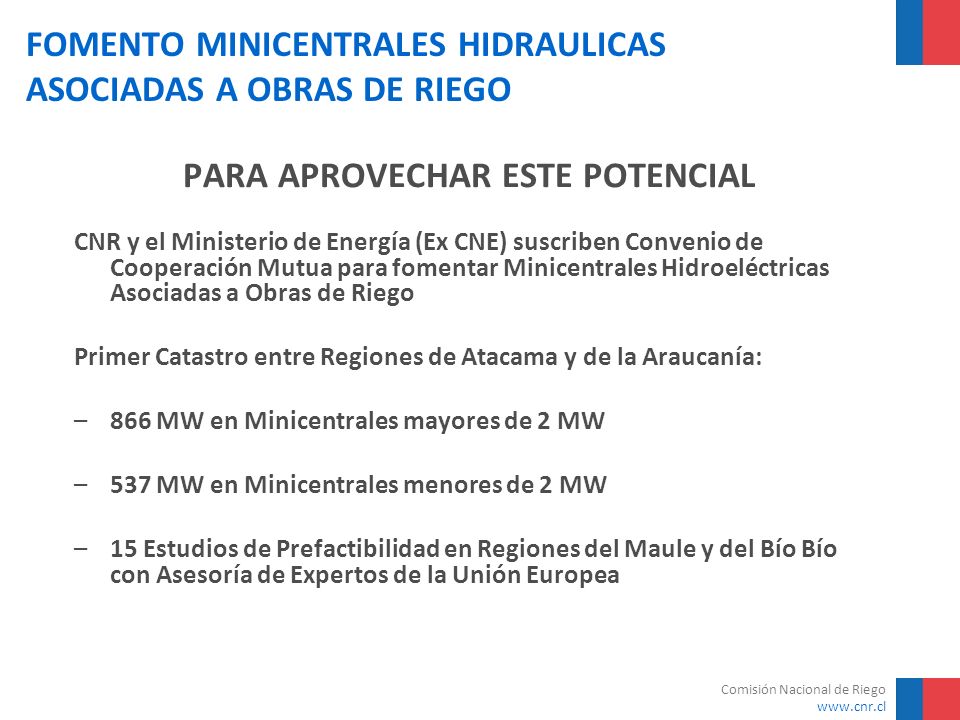 FOMENTO MINICENTRALES HIDRAULICAS ASOCIADAS A OBRAS DE RIEGO

PARA APROVECHAR ESTE POTENCIAL

CNR y el Ministerio de Energía (Ex CNE) suscriben Convenio de Cooperación Mutua para fomentar Minicentrales Hidroeléctricas Asociadas a Obras de Riego

Primer Catastro entre Regiones de Atacama y de la Araucanía:

– 866 MW en Minicentrales mayores de 2 MW

– 537 MW en Minicentrales menores de 2 MW

– 15 Estudios de Prefactibilidad en Regiones del Maule y del Bío Bío con Asesoría de Expertos de la Unión Europea

Comisión Nacional de Riego
www.cnr.cl